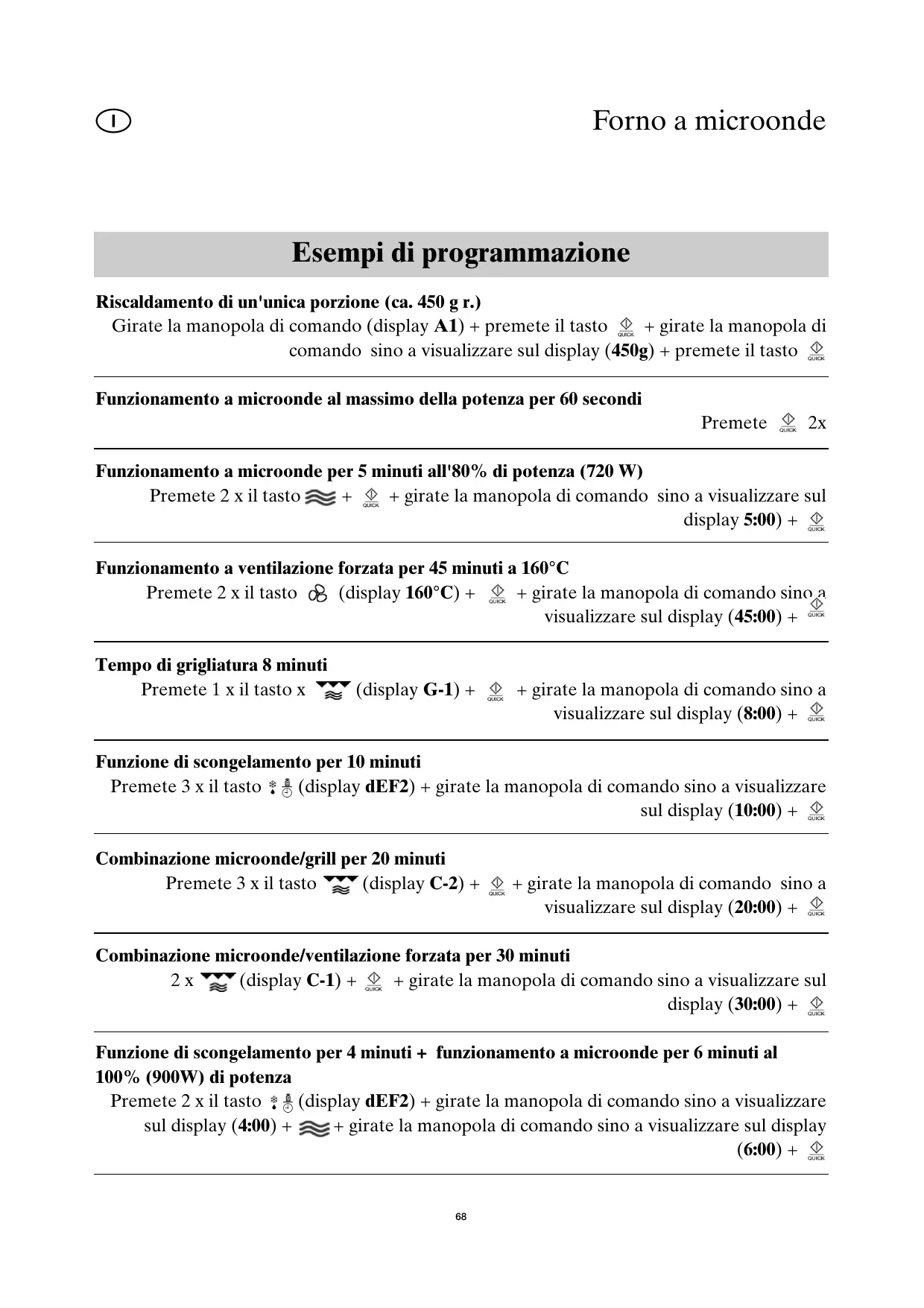 I

Forno a microonde

Esempi di programmazione

Riscaldamento di un'unica porzione (ca. 450 g r.)

Girate la manopola di comando (display A1) + premete il tasto QUICK + girate la manopola di comando sino a visualizzare sul display (450g) + premete il tasto QUICK

Funzionamento a microonde al massimo della potenza per 60 secondi

Premete QUICK 2x

Funzionamento a microonde per 5 minuti all'80% di potenza (720 W)

Premete 2 x il tasto + QUICK + girate la manopola di comando sino a visualizzare sul display 5:00) + QUICK

Funzionamento a ventilazione forzata per 45 minuti a 160°C

Premete 2 x il tasto (display 160°C) + QUICK + girate la manopola di comando sino a visualizzare sul display (45:00) + QUICK

Tempo di grigliatura 8 minuti

Premete 1 x il tasto x (display G-1) + QUICK + girate la manopola di comando sino a visualizzare sul display (8:00) + QUICK

Funzione di scongelamento per 10 minuti

Premete 3 x il tasto (display dEF2) + girate la manopola di comando sino a visualizzare sul display (10:00) + QUICK

Combinazione microonde/grill per 20 minuti

Premete 3 x il tasto (display C-2) + QUICK + girate la manopola di comando sino a visualizzare sul display (20:00) + QUICK

Combinazione microonde/ventilazione forzata per 30 minuti

2 x (display C-1) + QUICK + girate la manopola di comando sino a visualizzare sul display (30:00) + QUICK

Funzione di scongelamento per 4 minuti + funzionamento a microonde per 6 minuti al 100% (900W) di potenza

Premete 2 x il tasto (display dEF2) + girate la manopola di comando sino a visualizzare sul display (4:00) + + girate la manopola di comando sino a visualizzare sul display (6:00) + QUICK

68